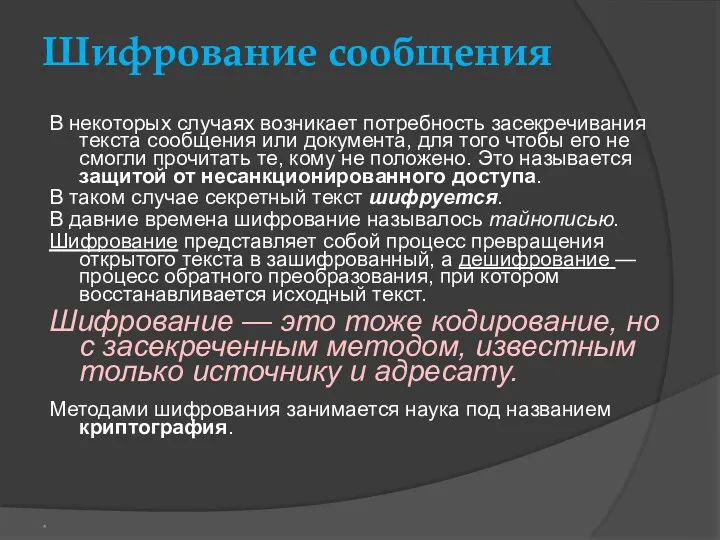 Шифрование сообщения

В некоторых случаях возникает потребность засекречивания текста сообщения или документа, для того чтобы его не смогли прочитать те, кому не положено. Это называется защитой от несанкционированного доступа.

В таком случае секретный текст шифруется.

В давние времена шифрование называлось тайнописью.

Шифрование представляет собой процесс превращения открытого текста в зашифрованный, а дешифрование — процесс обратного преобразования, при котором восстанавливается исходный текст.

Шифрование — это тоже кодирование, но с засекреченным методом, известным только источнику и адресату.

Методами шифрования занимается наука под названием криптография.